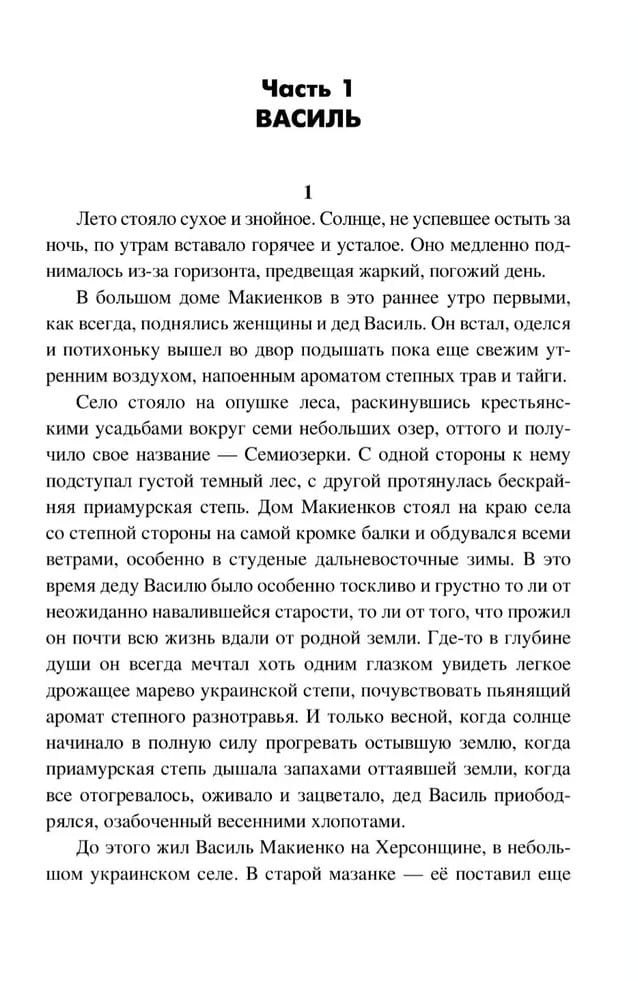 Часть 1
ВАСИЛЬ

1

Лето стояло сухое и знойное. Солнце, не успевшее остыть за ночь, по утрам вставало горячее и усталое. Оно медленно поднималось из-за горизонта, предвещая жаркий, погожий день.

В большом доме Макиенков в это раннее утро первыми, как всегда, поднялись женщины и дед Василь. Он встал, оделся и потихоньку вышел во двор подышать пока еще свежим утренним воздухом, напоенным ароматом степных трав и тайги.

Село стояло на опушке леса, раскинувшись крестьянскими усадьбами вокруг семи небольших озер, оттого и получило свое название — Семиозерки. С одной стороны к нему подступал густой темный лес, с другой протянулась бескрайняя приамурская степь. Дом Макиенков стоял на краю села со степной стороны на самой кромке балки и обдувался всеми ветрами, особенно в студеные дальневосточные зимы. В это время деду Василю было особенно тоскливо и грустно то ли от неожиданно навалившейся старости, то ли от того, что прожил он почти всю жизнь вдали от родной земли. Где-то в глубине души он всегда мечтал хоть одним глазком увидеть легкое дрожащее марево украинской степи, почувствовать пьянящий аромат степного разнотравья. И только весной, когда солнце начинало в полную силу прогревать остывшую землю, когда приамурская степь дышала запахами оттаявшей земли, когда все отогревалось, оживало и зацветало, дед Василь приободрялся, озабоченный весенними хлопотами.

До этого жил Василь Макиенко на Херсонщине, в небольшом украинском селе. В старой мазанке — её поставил еще